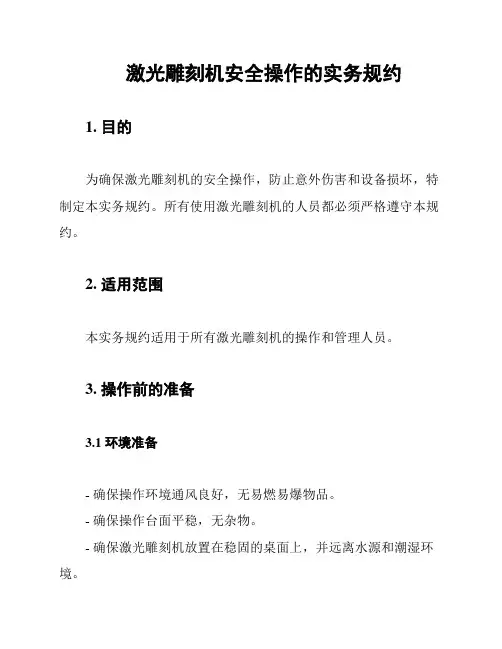 激光雕刻机安全操作的实务规约

1. 目的

为确保激光雕刻机的安全操作，防止意外伤害和设备损坏，特制定本实务规约。所有使用激光雕刻机的人员都必须严格遵守本规约。

2. 适用范围

本实务规约适用于所有激光雕刻机的操作和管理人员。

3. 操作前的准备

3.1 环境准备

- 确保操作环境通风良好，无易燃易爆物品。
- 确保操作台面平稳，无杂物。
- 确保激光雕刻机放置在稳固的桌面上，并远离水源和潮湿环境。